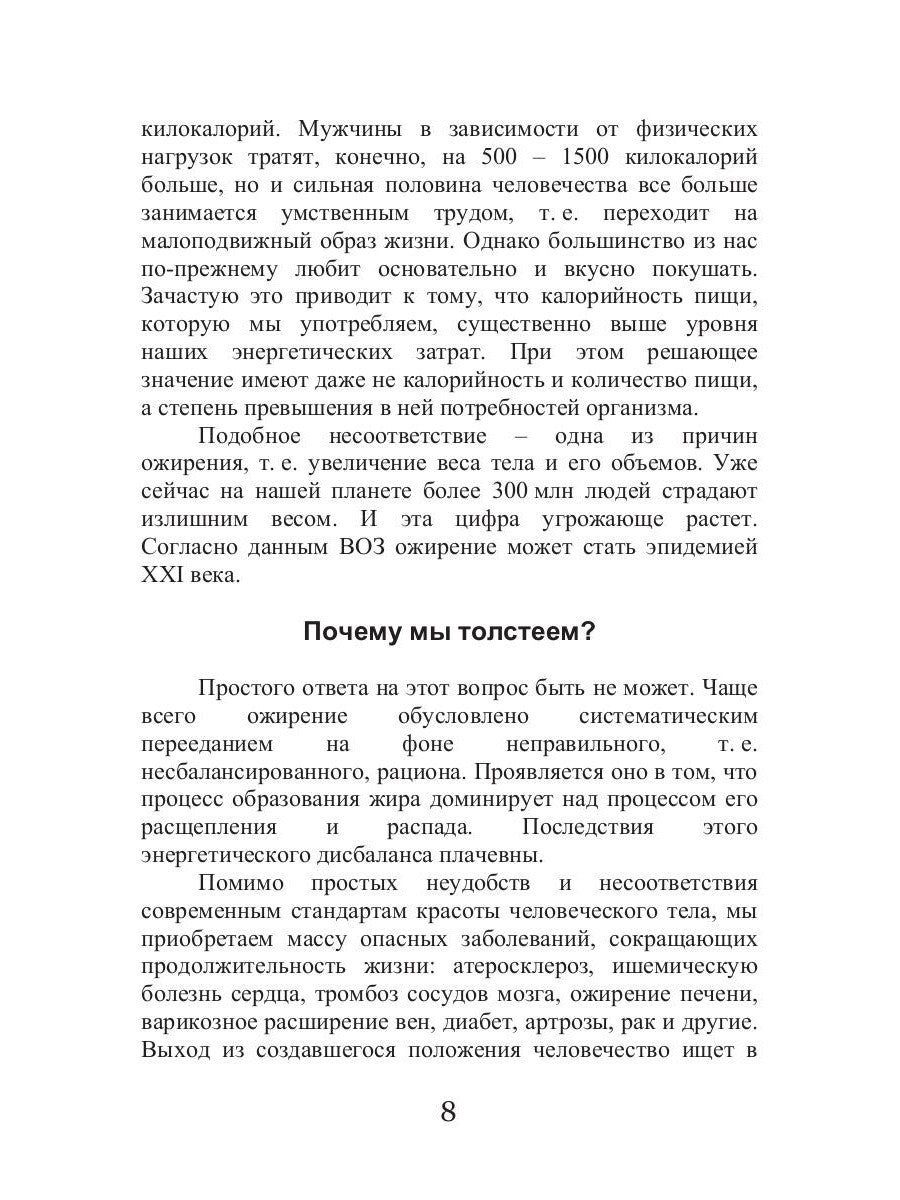 килокалорий. Мужчины в зависимости от физических нагрузок тратят, конечно, на 500 – 1500 килокалорий больше, но и сильная половина человечества все больше занимается умственным трудом, т. е. переходит на малоподвижный образ жизни. Однако большинство из нас по-прежнему любит основательно и вкусно покушать. Зачастую это приводит к тому, что калорийность пищи, которую мы употребляем, существенно выше уровня наших энергетических затрат. При этом решающее значение имеют даже не калорийность и количество пищи, а степень превышения в ней потребностей организма.

Подобное несоответствие – одна из причин ожирения, т. е. увеличение веса тела и его объемов. Уже сейчас на нашей планете более 300 млн людей страдают излишним весом. И эта цифра угрожающе растет. Согласно данным ВОЗ ожирение может стать эпидемией XXI века.

Почему мы толстеем?

Простого ответа на этот вопрос быть не может. Чаще всего ожирение обусловлено систематическим перееданием на фоне неправильного, т. е. несбалансированного, рациона. Проявляется оно в том, что процесс образования жира доминирует над процессом его расщепления и распада. Последствия этого энергетического дисбаланса плачевны.

Помимо простых неудобств и несоответствия современным стандартам красоты человеческого тела, мы приобретаем массу опасных заболеваний, сокращающих продолжительность жизни: атеросклероз, ишемическую болезнь сердца, тромбоз сосудов мозга, ожирение печени, варикозное расширение вен, диабет, артрозы, рак и другие. Выход из создавшегося положения человечество ищет в

8